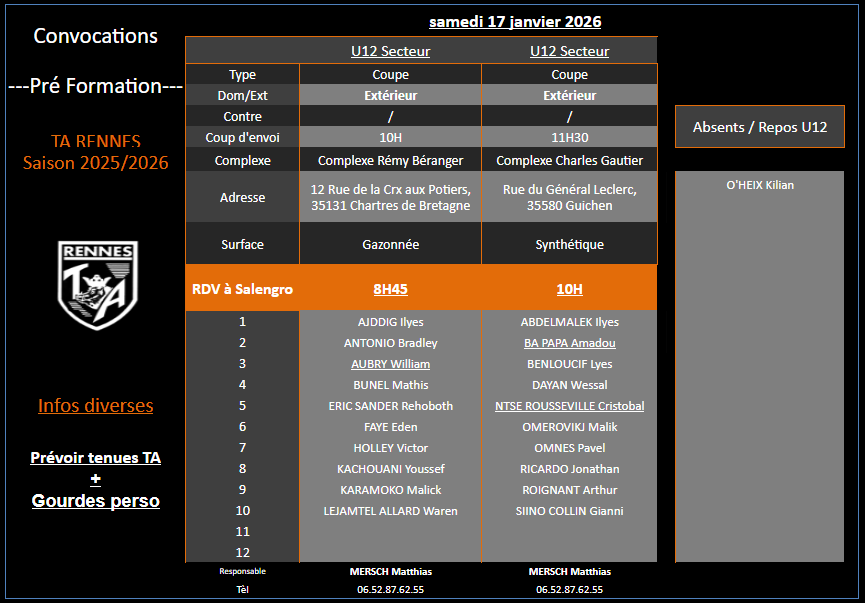 Convocations

---Pré Formation---

TA RENNES
Saison 2025/2026

RENNES
TA

Infos diverses

Prévoir tenues TA
+
Gourdes perso

samedi 17 janvier 2026

| | U12 Secteur | U12 Secteur |
|---|---|---|
| Type | Coupe | Coupe |
| Dom/Ext | Extérieur | Extérieur |
| Contre | / | / |
| Coup d'envoi | 10H | 11H30 |
| Complexe | Complexe Rémy Béranger | Complexe Charles Gautier |
| Adresse | 12 Rue de la Crx aux Potiers, 35131 Chartres de Bretagne | Rue du Général Leclerc, 35580 Guichen |
| Surface | Gazonnée | Synthétique |
| RDV à Salengro | 8H45 | 10H |
| 1 | AJDDIG Ilyes | ABDELMALEK Ilyes |
| 2 | ANTONIO Bradley | BA PAPA Amadou |
| 3 | AUBRY William | BENLOUCIF Lyes |
| 4 | BUNEL Mathis | DAYAN Wessal |
| 5 | ERIC SANDER Rehoboth | NTSE ROUSSEVILLE Cristobal |
| 6 | FAYE Eden | OMEROVIKJ Malik |
| 7 | HOLLEY Victor | OMNES Pavel |
| 8 | KACHOUANI Youssef | RICARDO Jonathan |
| 9 | KARAMOKO Malick | ROIGNANT Arthur |
| 10 | LEJAMTEL ALLARD Waren | SIINO COLLIN Gianni |
| 11 | | |
| 12 | | |
| Responsable | MERSCH Matthias | MERSCH Matthias |
| Tèl | 06.52.87.62.55 | 06.52.87.62.55 |

Absents / Repos U12

O'HEIX Kilian